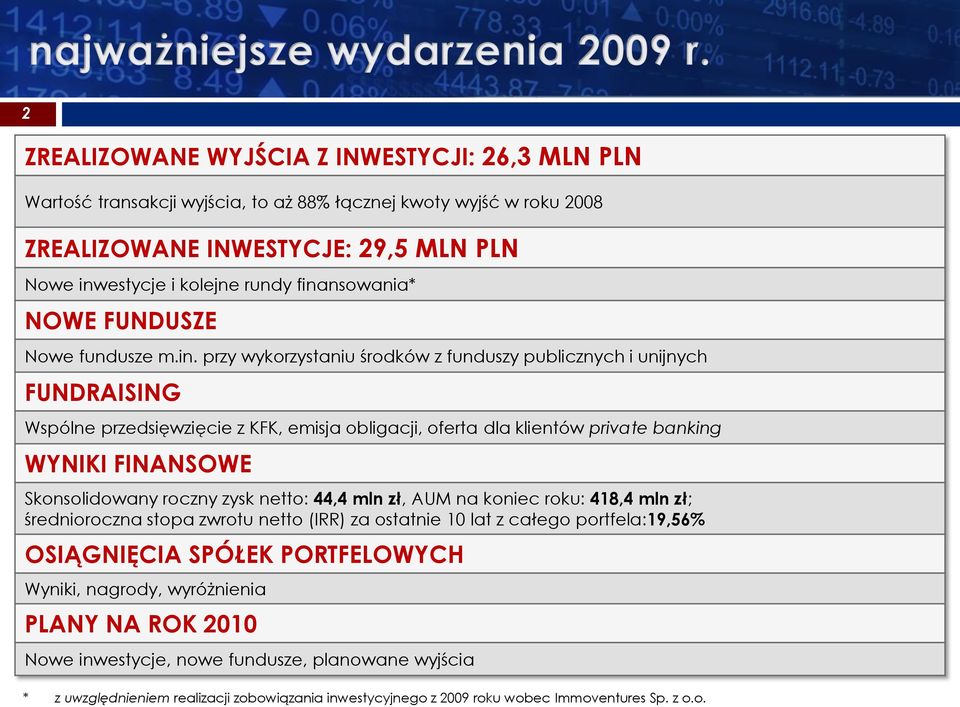 najważniejsze wydarzenia 2009 r.

2

ZREALIZOWANE WYJŚCIA Z INWESTYCJI: 26,3 MLN PLN

Wartość transakcji wyjścia, to aż 88% łącznej kwoty wyjść w roku 2008

ZREALIZOWANE INWESTYCJE: 29,5 MLN PLN

Nowe inwestycje i kolejne rundy finansowania*

NOWE FUNDUSZE

Nowe fundusze m.in. przy wykorzystaniu środków z funduszy publicznych i unijnych

FUNDRAISING

Wspólne przedsięwzięcie z KFK, emisja obligacji, oferta dla klientów private banking

WYNIKI FINANSOWE

Skonsolidowany roczny zysk netto: 44,4 mln zł, AUM na koniec roku: 418,4 mln zł; średnioroczna stopa zwrotu netto (IRR) za ostatnie 10 lat z całego portfela:19,56%

OSIĄGNIĘCIA SPÓŁEK PORTFELOWYCH

Wyniki, nagrody, wyróżnienia

PLANY NA ROK 2010

Nowe inwestycje, nowe fundusze, planowane wyjścia

* z uwzględnieniem realizacji zobowiązania inwestycyjnego z 2009 roku wobec Immoventures Sp. z o.o.